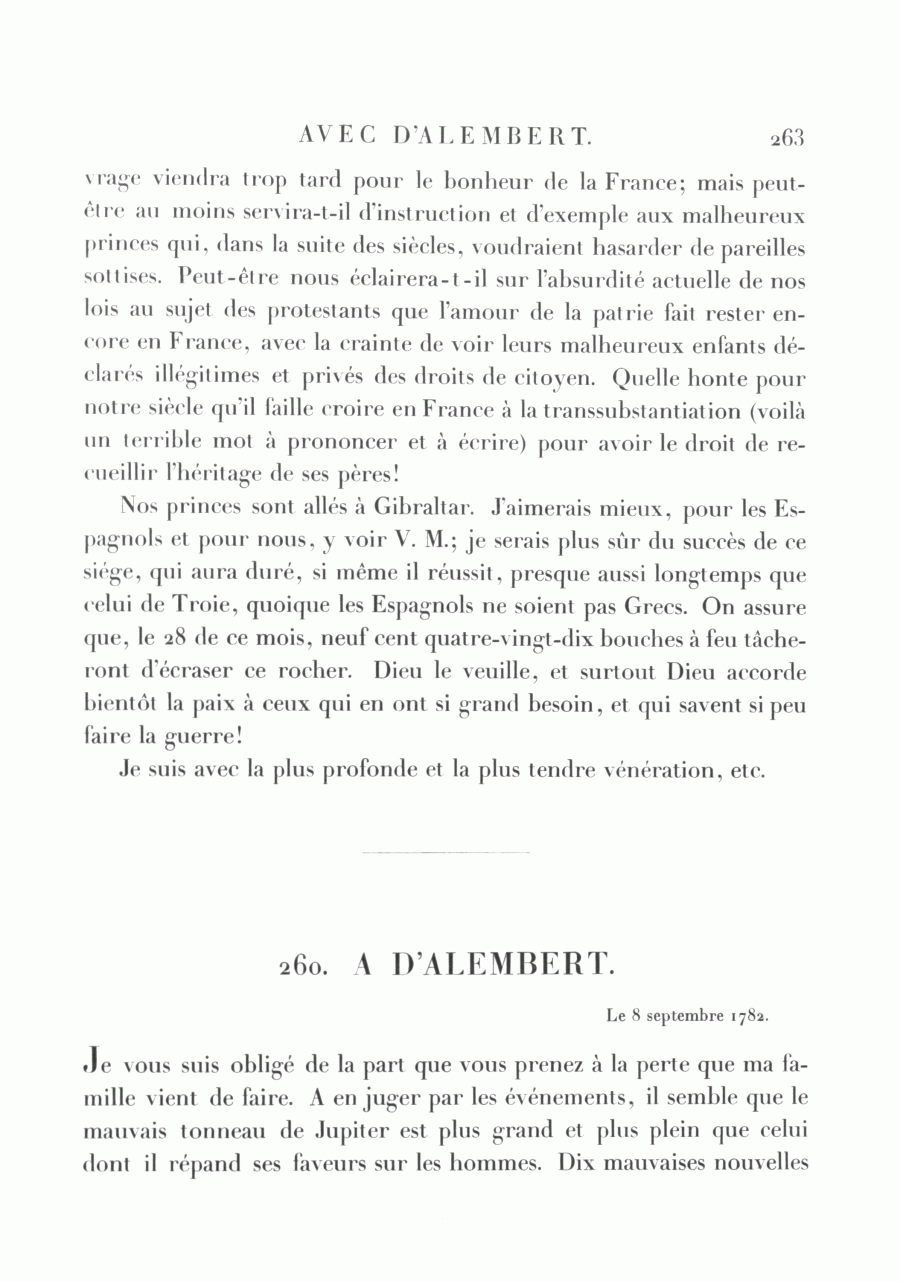 AVEC D'ALEMBERT. 263

vrage viendra trop tard pour le bonheur de la France; mais peut-être au moins servira-t-il d'instruction et d'exemple aux malheureux princes qui, dans la suite des siècles, voudraient hasarder de pareilles sottises. Peut-être nous éclairera-t-il sur l'absurdité actuelle de nos lois au sujet des protestants que l'amour de la patrie fait rester encore en France, avec la crainte de voir leurs malheureux enfants déclarés illégitimes et privés des droits de citoyen. Quelle honte pour notre siècle qu'il faille croire en France à la transsubstantiation (voilà un terrible mot à prononcer et à écrire) pour avoir le droit de recueillir l'héritage de ses pères!

Nos princes sont allés à Gibraltar. J'aimerais mieux, pour les Espagnols et pour nous, y voir V. M.; je serais plus sûr du succès de ce siége, qui aura duré, si même il réussit, presque aussi longtemps que celui de Troie, quoique les Espagnols ne soient pas Grecs. On assure que, le 28 de ce mois, neuf cent quatre-vingt-dix bouches à feu tâcheront d'écraser ce rocher. Dieu le veuille, et surtout Dieu accorde bientôt la paix à ceux qui en ont si grand besoin, et qui savent si peu faire la guerre!

Je suis avec la plus profonde et la plus tendre vénération, etc.

260. A D'ALEMBERT.

Le 8 septembre 1782.

Je vous suis obligé de la part que vous prenez à la perte que ma famille vient de faire. A en juger par les événements, il semble que le mauvais tonneau de Jupiter est plus grand et plus plein que celui dont il répand ses faveurs sur les hommes. Dix mauvaises nouvelles